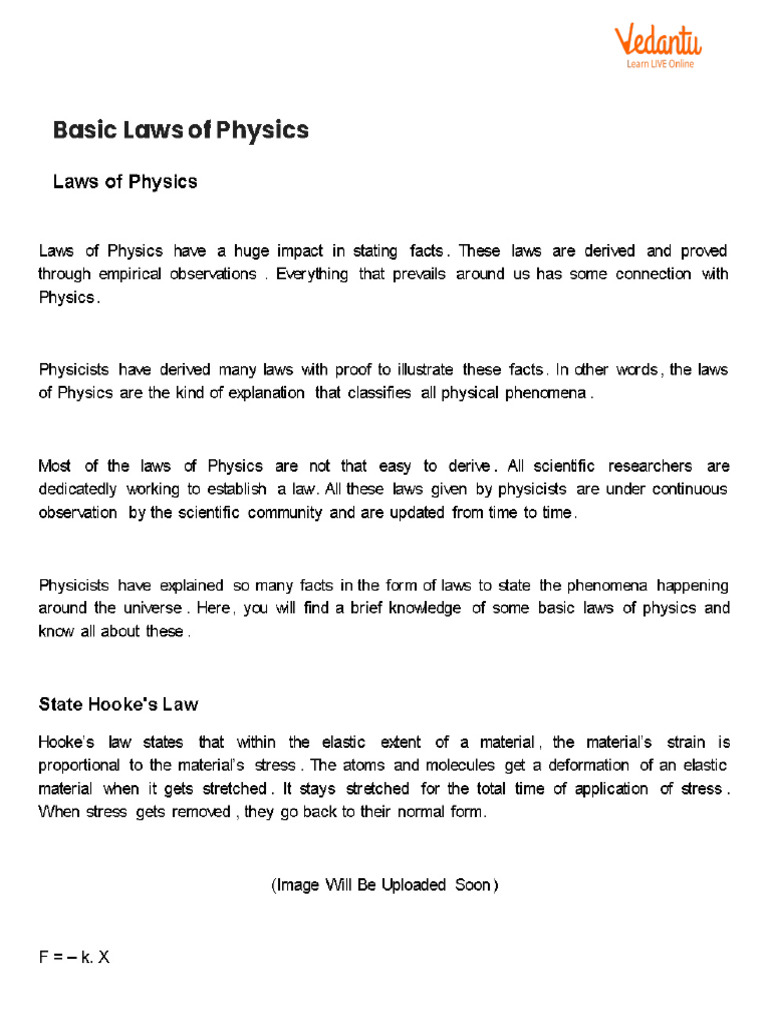 Vedantu
Learn LIVE Online

Basic Laws of Physics

Laws of Physics

Laws of Physics have a huge impact in stating facts. These laws are derived and proved through empirical observations . Everything that prevails around us has some connection with Physics.

Physicists have derived many laws with proof to illustrate these facts. In other words, the laws of Physics are the kind of explanation that classifies all physical phenomena .

Most of the laws of Physics are not that easy to derive. All scientific researchers are dedicatedly working to establish a law. All these laws given by physicists are under continuous observation by the scientific community and are updated from time to time.

Physicists have explained so many facts in the form of laws to state the phenomena happening around the universe . Here, you will find a brief knowledge of some basic laws of physics and know all about these .

State Hooke's Law

Hooke's law states that within the elastic extent of a material , the material's strain is proportional to the material's stress . The atoms and molecules get a deformation of an elastic material when it gets stretched. It stays stretched for the total time of application of stress . When stress gets removed , they go back to their normal form.

(Image Will Be Uploaded Soon)

F = – k. X